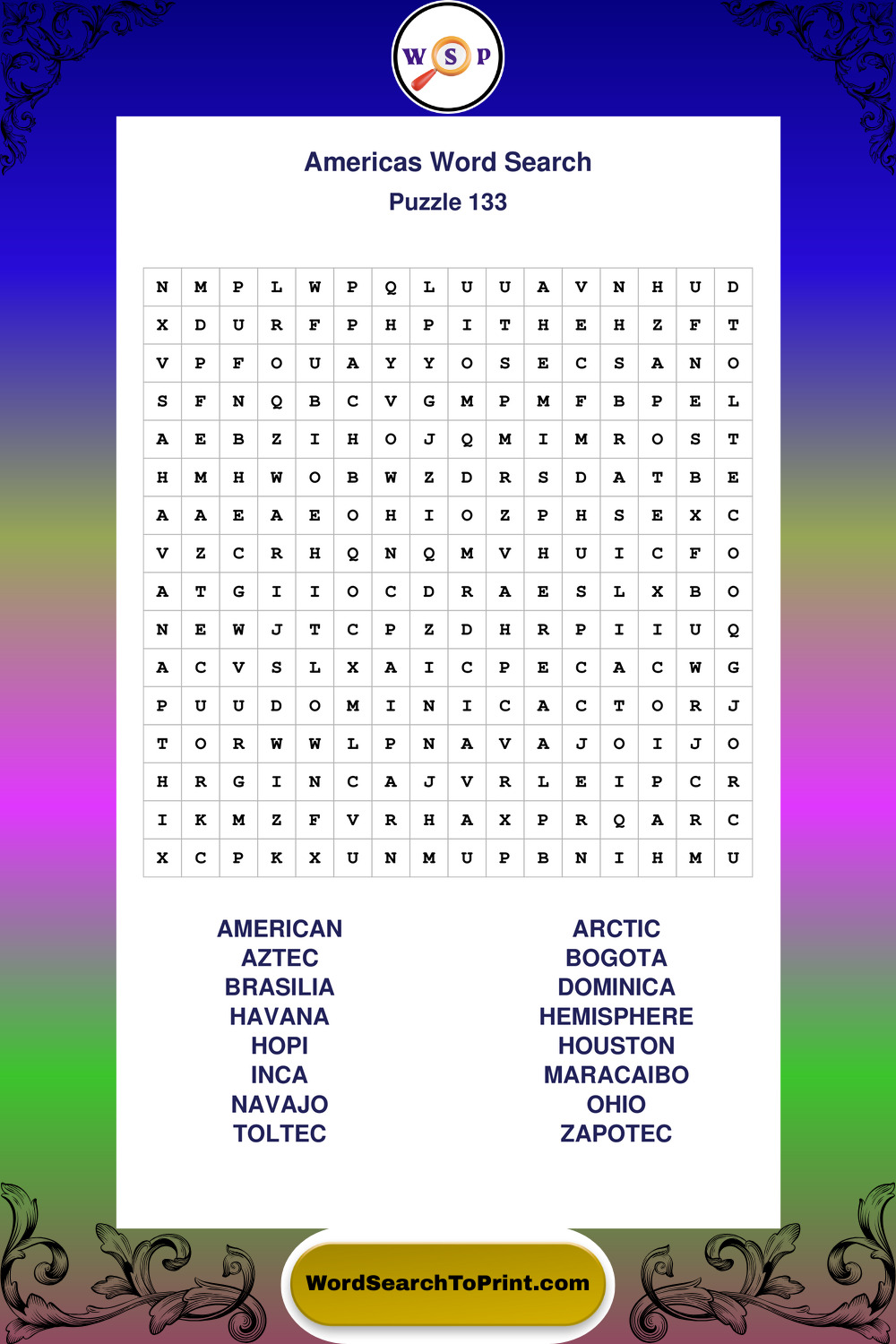 W S P

Americas Word Search

Puzzle 133

| N | M | P | L | W | P | Q | L | U | U | A | V | N | H | U | D |
|---|---|---|---|---|---|---|---|---|---|---|---|---|---|---|---|
| X | D | U | R | F | P | H | P | I | T | H | E | H | Z | F | T |
| V | P | F | O | U | A | Y | Y | O | S | E | C | S | A | N | O |
| S | F | N | Q | B | C | V | G | M | P | M | F | B | P | E | L |
| A | E | B | Z | I | H | O | J | Q | M | I | M | R | O | S | T |
| H | M | H | W | O | B | W | Z | D | R | S | D | A | T | B | E |
| A | A | E | A | E | O | H | I | O | Z | P | H | S | E | X | C |
| V | Z | C | R | H | Q | N | Q | M | V | H | U | I | C | F | O |
| A | T | G | I | I | O | C | D | R | A | E | S | L | X | B | O |
| N | E | W | J | T | C | P | Z | D | H | R | P | I | I | U | Q |
| A | C | V | S | L | X | A | I | C | P | E | C | A | C | W | G |
| P | U | U | D | O | M | I | N | I | C | A | C | T | O | R | J |
| T | O | R | W | W | L | P | N | A | V | A | J | O | I | J | O |
| H | R | G | I | N | C | A | J | V | R | L | E | I | P | C | R |
| I | K | M | Z | F | V | R | H | A | X | P | R | Q | A | R | C |
| X | C | P | K | X | U | N | M | U | P | B | N | I | H | M | U |

AMERICAN
AZTEC
BRASILIA
HAVANA
HOPI
INCA
NAVAJO
TOLTEC

ARCTIC
BOGOTA
DOMINICA
HEMISPHERE
HOUSTON
MARACAIBO
OHIO
ZAPOTEC

WordSearchToPrint.com